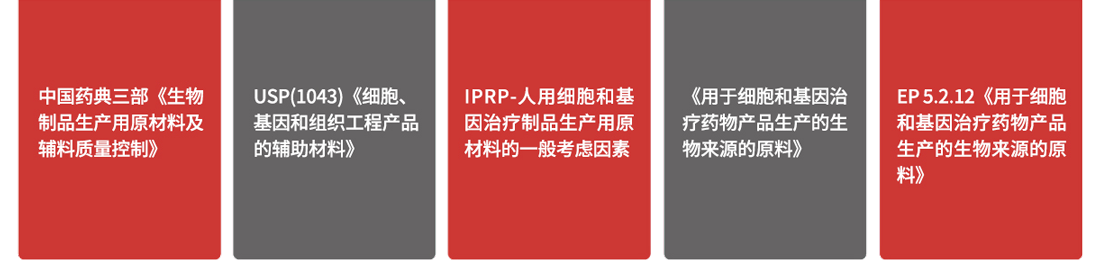 中国药典三部《生物制品生产用原材料及辅料质量控制》

USP(1043)《细胞、基因和组织工程产品的辅助材料》

IPRP-人用细胞和基因治疗制品生产用原材料的一般考虑因素

《用于细胞和基因治疗药物产品生产的生物来源的原料》

EP 5.2.12《用于细胞和基因治疗药物产品生产的生物来源的原料》